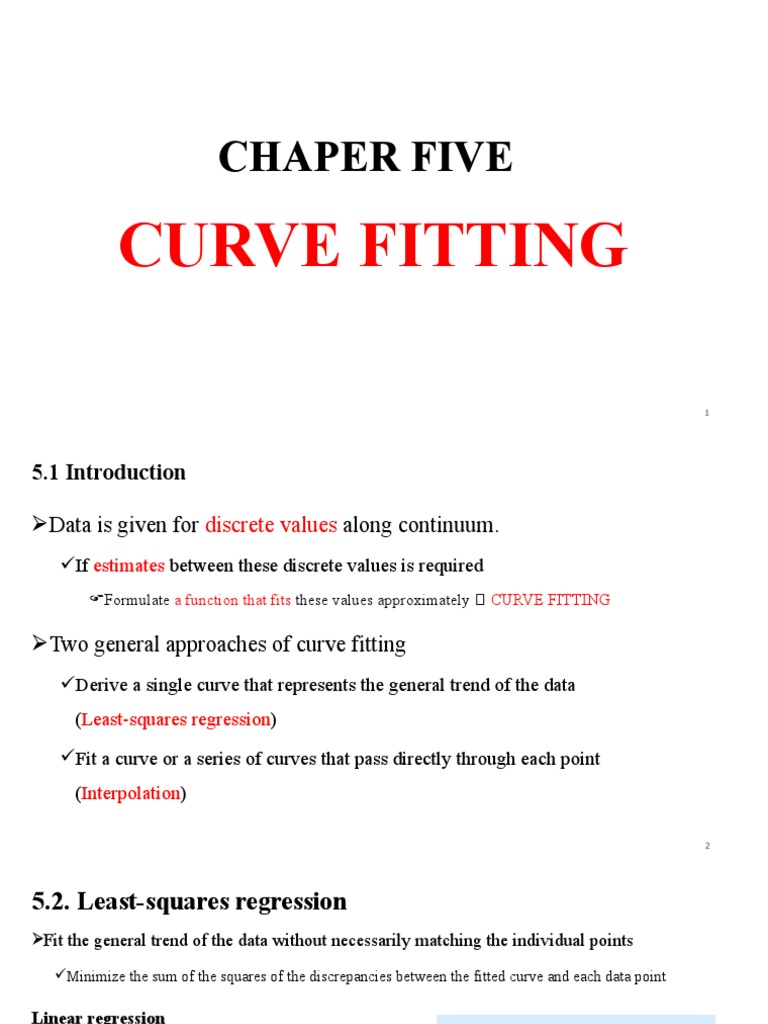 CHAPER FIVE

CURVE FITTING

1

5.1 Introduction

➢Data is given for discrete values along continuum.

✓If estimates between these discrete values is required

☞Formulate a function that fits these values approximately  CURVE FITTING

➢Two general approaches of curve fitting

✓Derive a single curve that represents the general trend of the data (Least-squares regression)

✓Fit a curve or a series of curves that pass directly through each point (Interpolation)

2

5.2. Least-squares regression

➢Fit the general trend of the data without necessarily matching the individual points

✓Minimize the sum of the squares of the discrepancies between the fitted curve and each data point

Linear regression